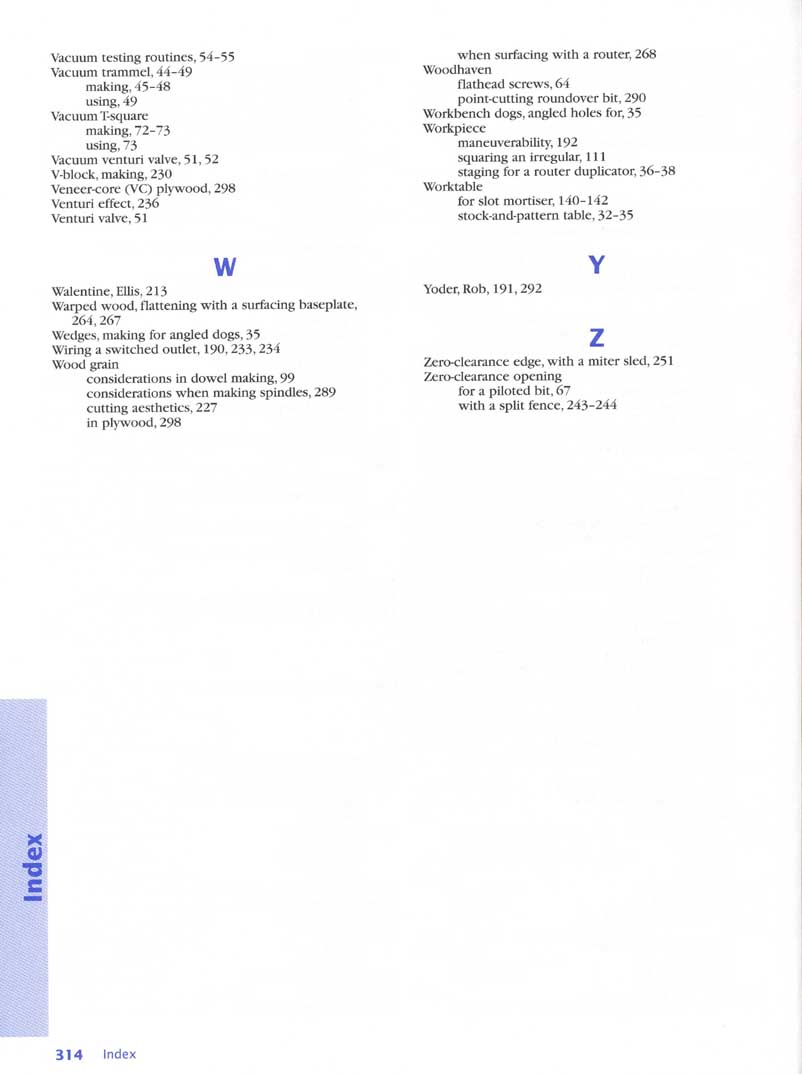 Vacuum testing routines, 54–55
Vacuum trammel, 44–49
making, 45–48
using, 49
Vacuum T-square
making, 72–73
using, 73
Vacuum venturi valve, 51, 52
V-block, making, 230
Veneer-core (VC) plywood, 298
Venturi effect, 236
Venturi valve, 51

W

Walentine, Ellis, 213
Warped wood, flattening with a surfacing baseplate, 264, 267
Wedges, making for angled dogs, 35
Wiring a switched outlet, 190, 233, 234
Wood grain
considerations in dowel making, 99
considerations when making spindles, 289
cutting aesthetics, 227
in plywood, 298

when surfacing with a router, 268
Woodhaven
flathead screws, 64
point-cutting roundover bit, 290
Workbench dogs, angled holes for, 35
Workpiece
maneuverability, 192
squaring an irregular, 111
staging for a router duplicator, 36–38
Worktable
for slot mortiser, 140–142
stock-and-pattern table, 32–35

Y

Yoder, Rob, 191, 292

Z

Zero-clearance edge, with a miter sled, 251
Zero-clearance opening
for a piloted bit, 67
with a split fence, 243–244

Index

314 Index